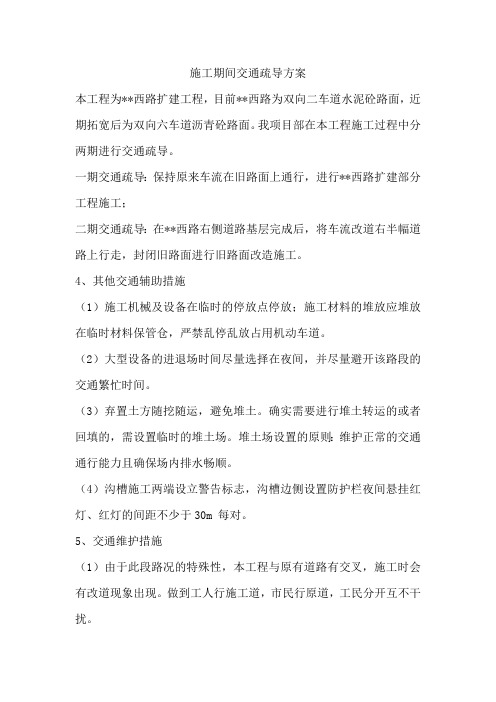 施工期间交通疏导方案

本工程为**西路扩建工程，目前**西路为双向二车道水泥砼路面，近期拓宽后为双向六车道沥青砼路面。我项目部在本工程施工过程中分两期进行交通疏导。

一期交通疏导：保持原来车流在旧路面上通行，进行**西路扩建部分工程施工；

二期交通疏导：在**西路右侧道路基层完成后，将车流改道右半幅道路上行走，封闭旧路面进行旧路面改造施工。

4、其他交通辅助措施

（1）施工机械及设备在临时的停放点停放；施工材料的堆放应堆放在临时材料保管仓，严禁乱停乱放占用机动车道。

（2）大型设备的进退场时间尽量选择在夜间，并尽量避开该路段的交通繁忙时间。

（3）弃置土方随挖随运，避免堆土。确实需要进行堆土转运的或者回填的，需设置临时的堆土场。堆土场设置的原则：维护正常的交通通行能力且确保场内排水畅顺。

（4）沟槽施工两端设立警告标志，沟槽边侧设置防护栏夜间悬挂红灯、红灯的间距不少于 30m 每对。

5、交通维护措施

（1）由于此段路况的特殊性，本工程与原有道路有交叉，施工时会有改道现象出现。做到工人行施工道，市民行原道，工民分开互不干扰。